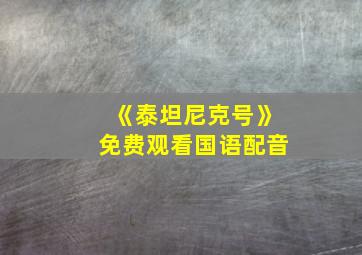 《泰坦尼克号》
免费观看国语配音